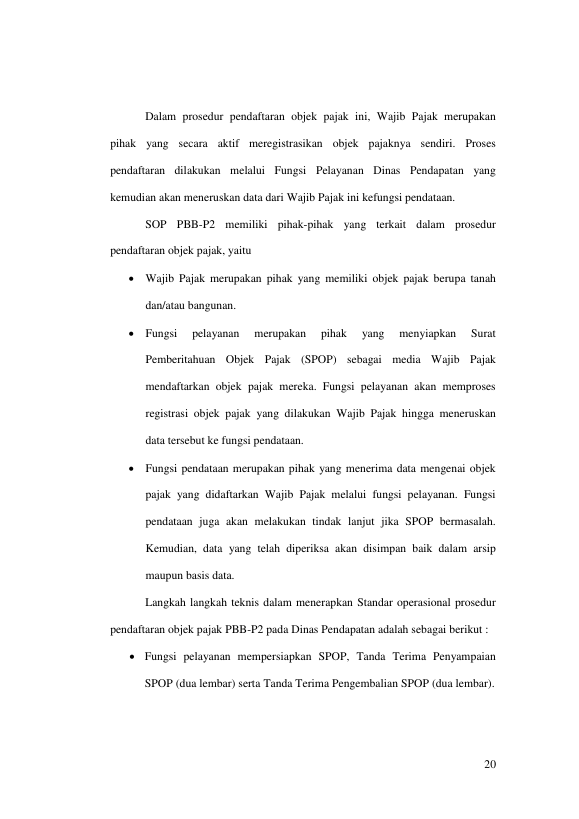 Dalam prosedur pendaftaran objek pajak ini, Wajib Pajak merupakan pihak yang secara aktif meregistrasikan objek pajaknya sendiri. Proses pendaftaran dilakukan melalui Fungsi Pelayanan Dinas Pendapatan yang kemudian akan meneruskan data dari Wajib Pajak ini kefungsi pendataan.

SOP PBB-P2 memiliki pihak-pihak yang terkait dalam prosedur pendaftaran objek pajak, yaitu

• Wajib Pajak merupakan pihak yang memiliki objek pajak berupa tanah dan/atau bangunan.

• Fungsi pelayanan merupakan pihak yang menyiapkan Surat Pemberitahuan Objek Pajak (SPOP) sebagai media Wajib Pajak mendaftarkan objek pajak mereka. Fungsi pelayanan akan memproses registrasi objek pajak yang dilakukan Wajib Pajak hingga meneruskan data tersebut ke fungsi pendataan.

• Fungsi pendataan merupakan pihak yang menerima data mengenai objek pajak yang didaftarkan Wajib Pajak melalui fungsi pelayanan. Fungsi pendataan juga akan melakukan tindak lanjut jika SPOP bermasalah. Kemudian, data yang telah diperiksa akan disimpan baik dalam arsip maupun basis data.

Langkah langkah teknis dalam menerapkan Standar operasional prosedur pendaftaran objek pajak PBB-P2 pada Dinas Pendapatan adalah sebagai berikut :

• Fungsi pelayanan mempersiapkan SPOP, Tanda Terima Penyampaian SPOP (dua lembar) serta Tanda Terima Pengembalian SPOP (dua lembar).

20